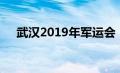 武汉2019年军运会